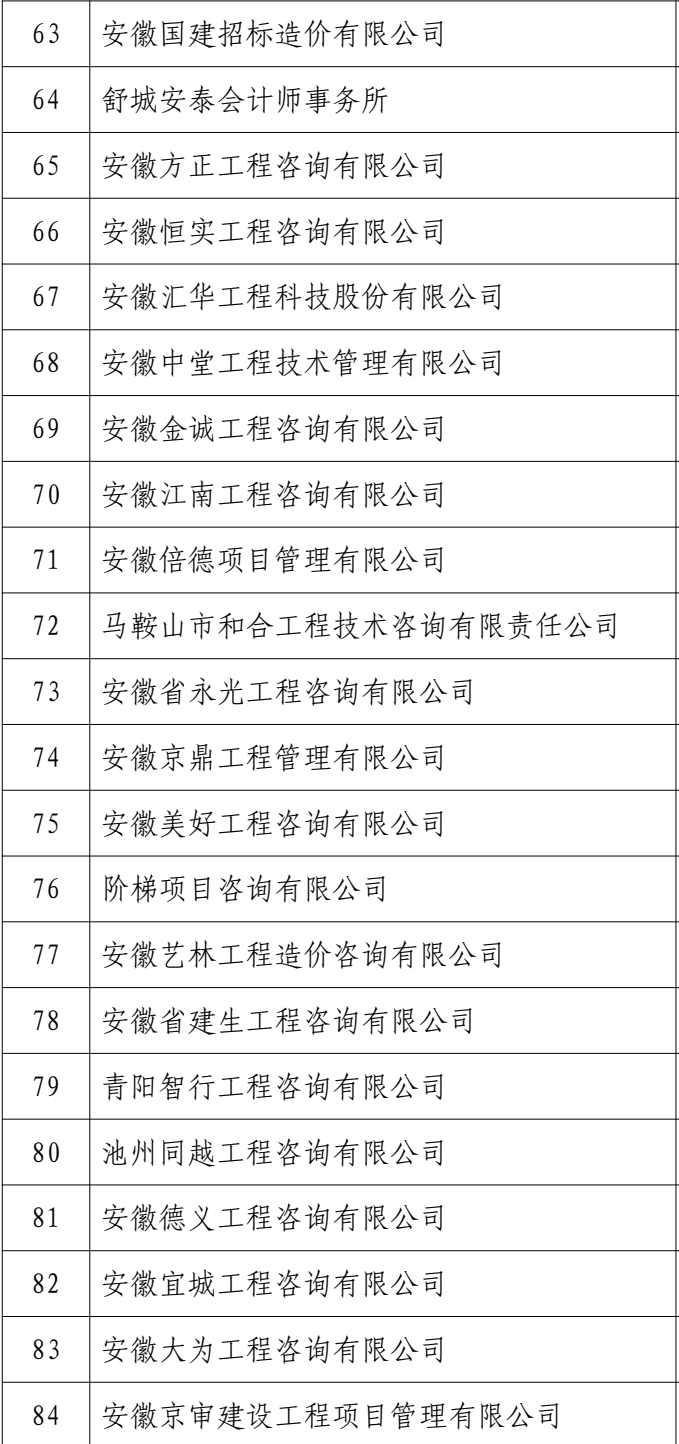 | 63 | 安徽国建招标造价有限公司 |
|---|---|
| 64 | 舒城安泰会计师事务所 |
| 65 | 安徽方正工程咨询有限公司 |
| 66 | 安徽恒实工程咨询有限公司 |
| 67 | 安徽汇华工程科技股份有限公司 |
| 68 | 安徽中堂工程技术管理有限公司 |
| 69 | 安徽金诚工程咨询有限公司 |
| 70 | 安徽江南工程咨询有限公司 |
| 71 | 安徽倍德项目管理有限公司 |
| 72 | 马鞍山市和合工程技术咨询有限责任公司 |
| 73 | 安徽省永光工程咨询有限公司 |
| 74 | 安徽京鼎工程管理有限公司 |
| 75 | 安徽美好工程咨询有限公司 |
| 76 | 阶梯项目咨询有限公司 |
| 77 | 安徽艺林工程造价咨询有限公司 |
| 78 | 安徽省建生工程咨询有限公司 |
| 79 | 青阳智行工程咨询有限公司 |
| 80 | 池州同越工程咨询有限公司 |
| 81 | 安徽德义工程咨询有限公司 |
| 82 | 安徽宜城工程咨询有限公司 |
| 83 | 安徽大为工程咨询有限公司 |
| 84 | 安徽京审建设工程项目管理有限公司 |